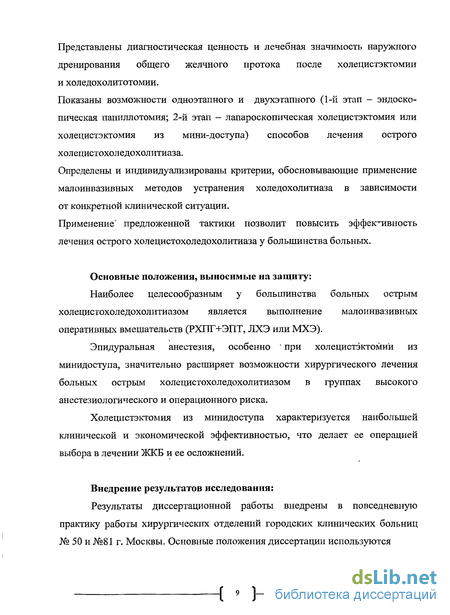 Представлены диагностическая ценность и лечебная значимость наружного дренирования общего желчного протока после холецистэктомии и холедохолитотомии.
Показаны возможности одноэтапного и двухэтапного (1-й этап – эндоскопическая папиллотомия; 2-й этап – лапароскопическая холецистэктомия или холецистэктомия из мини-доступа) способов лечения острого холецистохоледохолитиаза.
Определены и индивидуализированы критерии, обосновывающие применение малоинвазивных методов устранения холедохолитиаза в зависимости от конкретной клинической ситуации.
Применение предложенной тактики позволит повысить эффективность лечения острого холецистохоледохолитиаза у большинства больных.

Основные положения, выносимые на защиту:

Наиболее целесообразным у большинства больных острым холецистохоледохолитиазом является выполнение малоинвазивных оперативных вмешательств (РХПГ+ЭПТ, ЛХЭ или МХЭ).

Эпидуральная анестезия, особенно при холецистэктомии из минидоступа, значительно расширяет возможности хирургического лечения больных острым холецистохоледохолитиазом в группах высокого анестезиологического и операционного риска.

Холецистэктомия из минидоступа характеризуется наибольшей клинической и экономической эффективностью, что делает ее операцией выбора в лечении ЖКБ и ее осложнений.

Внедрение результатов исследования:

Результаты диссертационной работы внедрены в повседневную практику работы хирургических отделений городских клинических больниц № 50 и №81 г. Москвы. Основные положения диссертации используются

9

dsLib.net
библиотека диссертаций